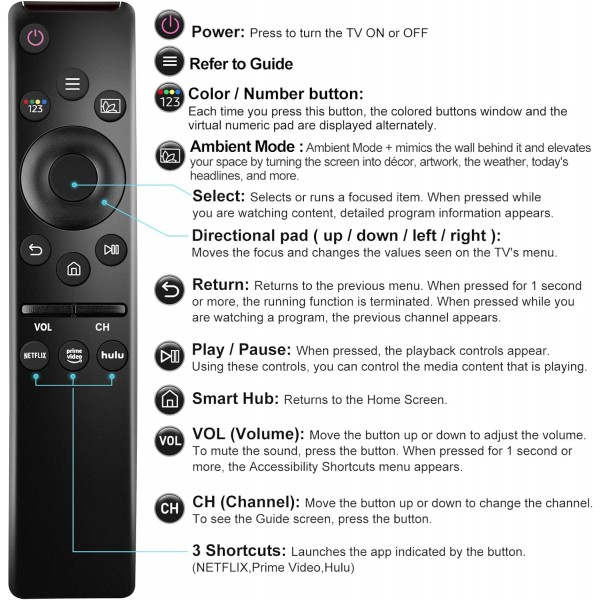 123

VOL CH

NETFLIX prime video hulu

Power: Press to turn the TV ON or OFF

Refer to Guide

123

Color / Number button: Each time you press this button, the colored buttons window and the virtual numeric pad are displayed alternately.

Ambient Mode : Ambient Mode + mimics the wall behind it and elevates your space by turning the screen into décor, artwork, the weather, today's headlines, and more.

Select: Selects or runs a focused item. When pressed while you are watching content, detailed program information appears.

Directional pad ( up / down / left / right ): Moves the focus and changes the values seen on the TV's menu.

Return: Returns to the previous menu. When pressed for 1 second or more, the running function is terminated. When pressed while you are watching a program, the previous channel appears.

Play / Pause: When pressed, the playback controls appear. Using these controls, you can control the media content that is playing.

Smart Hub: Returns to the Home Screen.

VOL

VOL (Volume): Move the button up or down to adjust the volume. To mute the sound, press the button. When pressed for 1 second or more, the Accessibility Shortcuts menu appears.

CH

CH (Channel): Move the button up or down to change the channel. To see the Guide screen, press the button.

3 Shortcuts: Launches the app indicated by the button. (NETFLIX,Prime Video,Hulu)